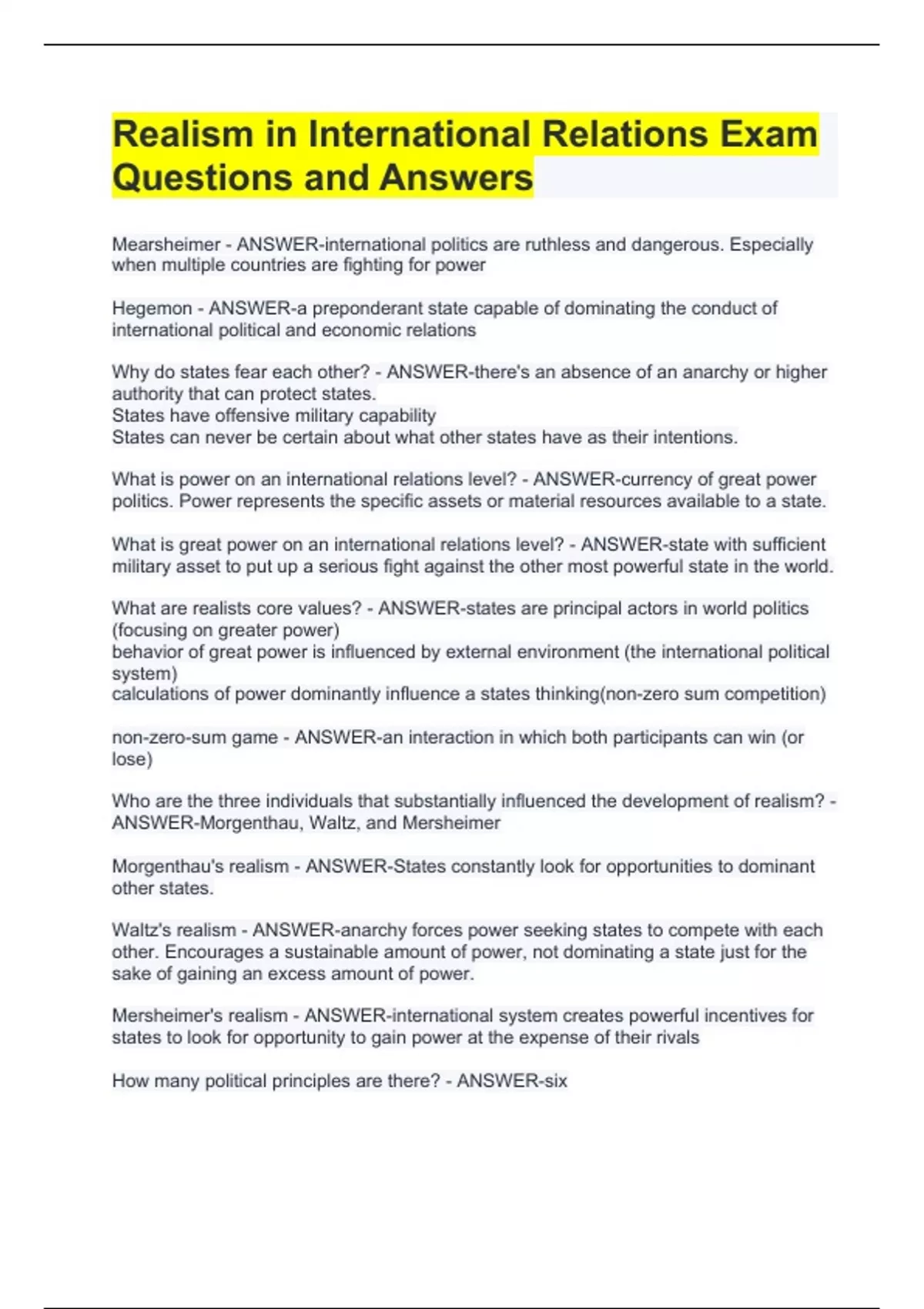 Realism in International Relations Exam Questions and Answers

Mearsheimer - ANSWER-international politics are ruthless and dangerous. Especially when multiple countries are fighting for power

Hegemon - ANSWER-a preponderant state capable of dominating the conduct of international political and economic relations

Why do states fear each other? - ANSWER-there's an absence of an anarchy or higher authority that can protect states.
States have offensive military capability
States can never be certain about what other states have as their intentions.

What is power on an international relations level? - ANSWER-currency of great power politics. Power represents the specific assets or material resources available to a state.

What is great power on an international relations level? - ANSWER-state with sufficient military asset to put up a serious fight against the other most powerful state in the world.

What are realists core values? - ANSWER-states are principal actors in world politics (focusing on greater power)
behavior of great power is influenced by external environment (the international political system)
calculations of power dominantly influence a states thinking(non-zero sum competition)

non-zero-sum game - ANSWER-an interaction in which both participants can win (or lose)

Who are the three individuals that substantially influenced the development of realism? - ANSWER-Morgenthau, Waltz, and Mersheimer

Morgenthau's realism - ANSWER-States constantly look for opportunities to dominant other states.

Waltz's realism - ANSWER-anarchy forces power seeking states to compete with each other. Encourages a sustainable amount of power, not dominating a state just for the sake of gaining an excess amount of power.

Mersheimer's realism - ANSWER-international system creates powerful incentives for states to look for opportunity to gain power at the expense of their rivals

How many political principles are there? - ANSWER-six